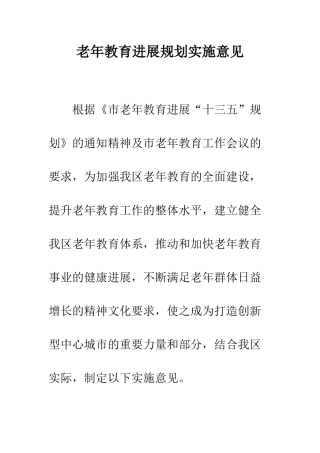 老年教育进展规划实施意见

根据《市老年教育进展“十三五”规划》的通知精神及市老年教育工作会议的要求，为加强我区老年教育的全面建设，提升老年教育工作的整体水平，建立健全我区老年教育体系，推动和加快老年教育事业的健康进展，不断满足老年群体日益增长的精神文化要求，使之成为打造创新型中心城市的重要力量和部分，结合我区实际，制定以下实施意见。